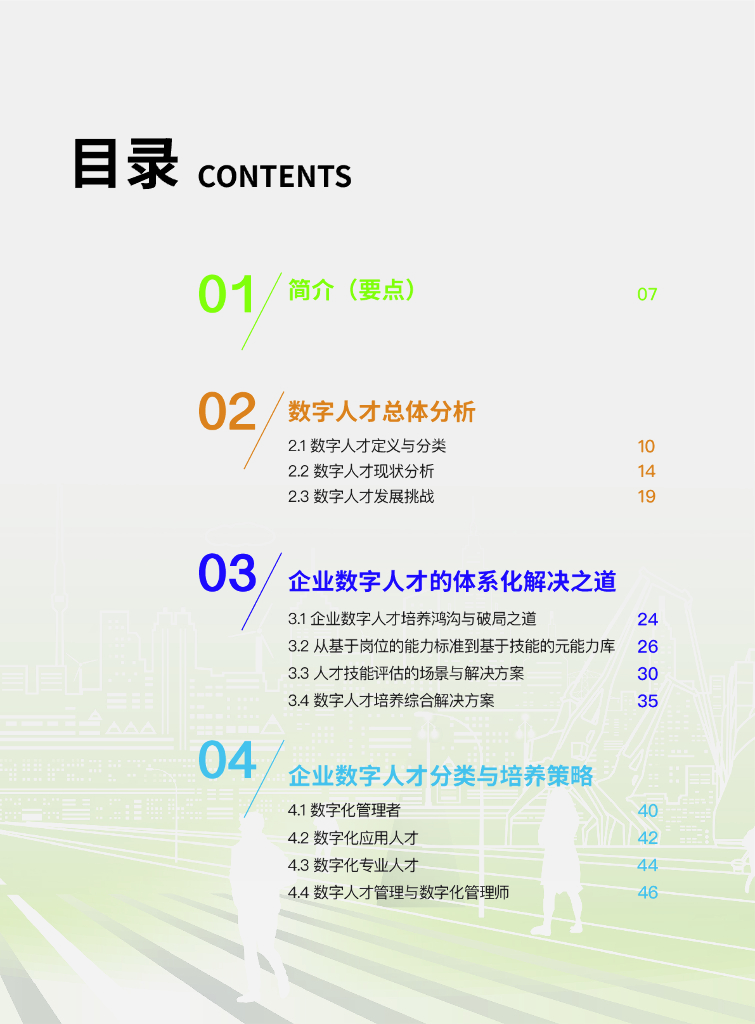 目录 CONTENTS

01 简介（要点） 07

02 数字人才总体分析

2.1 数字人才定义与分类 10

2.2 数字人才现状分析 14

2.3 数字人才发展挑战 19

03 企业数字人才的体系化解决之道

3.1 企业数字人才培养鸿沟与破局之道 24

3.2 从基于岗位的能力标准到基于技能的元能力库 26

3.3 人才技能评估的场景与解决方案 30

3.4 数字人才培养综合解决方案 35

04 企业数字人才分类与培养策略

4.1 数字化管理者 40

4.2 数字化应用人才 42

4.3 数字化专业人才 44

4.4 数字人才管理与数字化管理师 46